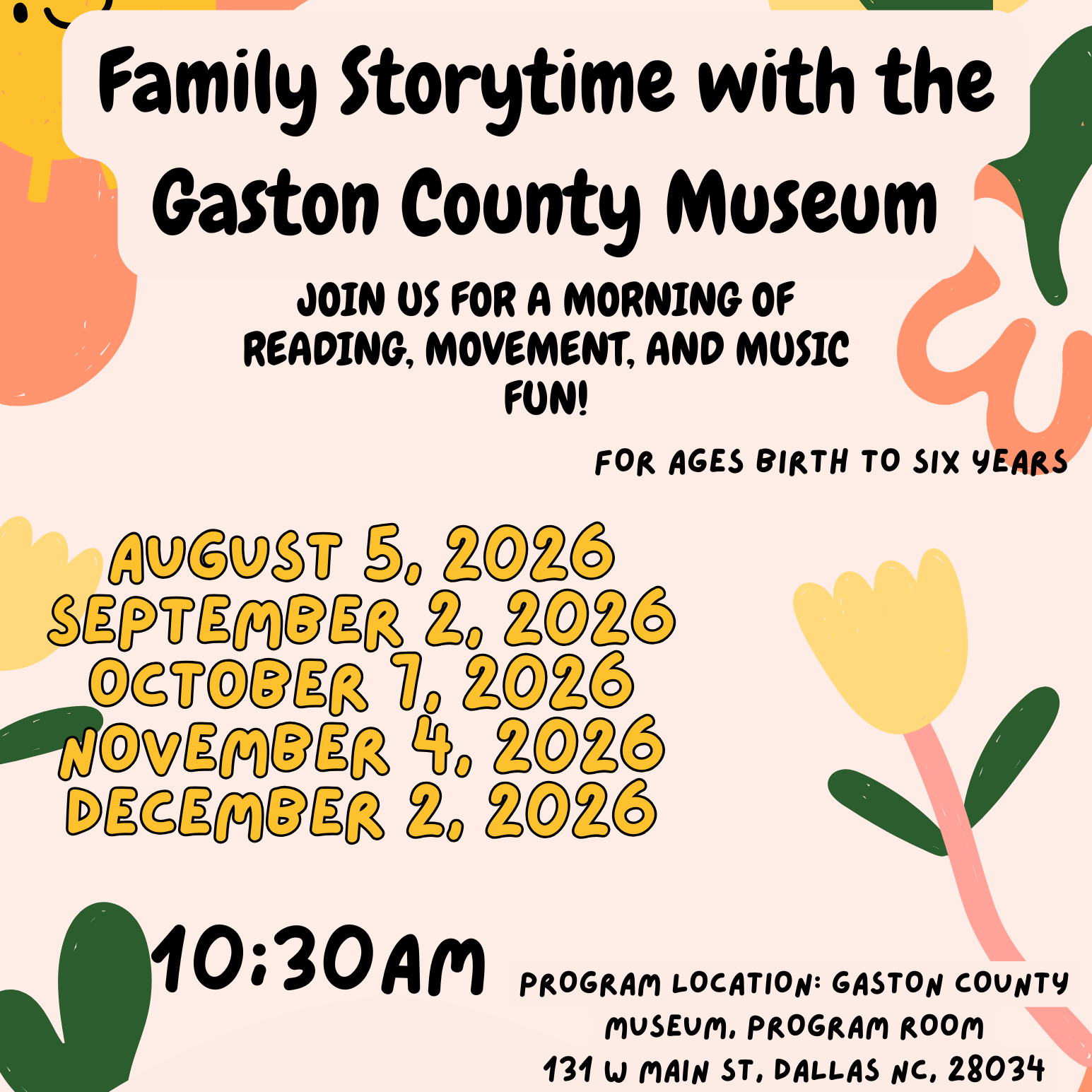 Family Storytime with the Gaston County Museum

JOIN US FOR A MORNING OF READING, MOVEMENT, AND MUSIC FUN!

FOR AGES BIRTH TO SIX YEARS

AUGUST 5, 2026
SEPTEMBER 2, 2026
OCTOBER 7, 2026
NOVEMBER 4, 2026
DECEMBER 2, 2026

10:30AM

PROGRAM LOCATION: GASTON COUNTY MUSEUM, PROGRAM ROOM
131 W MAIN ST, DALLAS NC, 28034